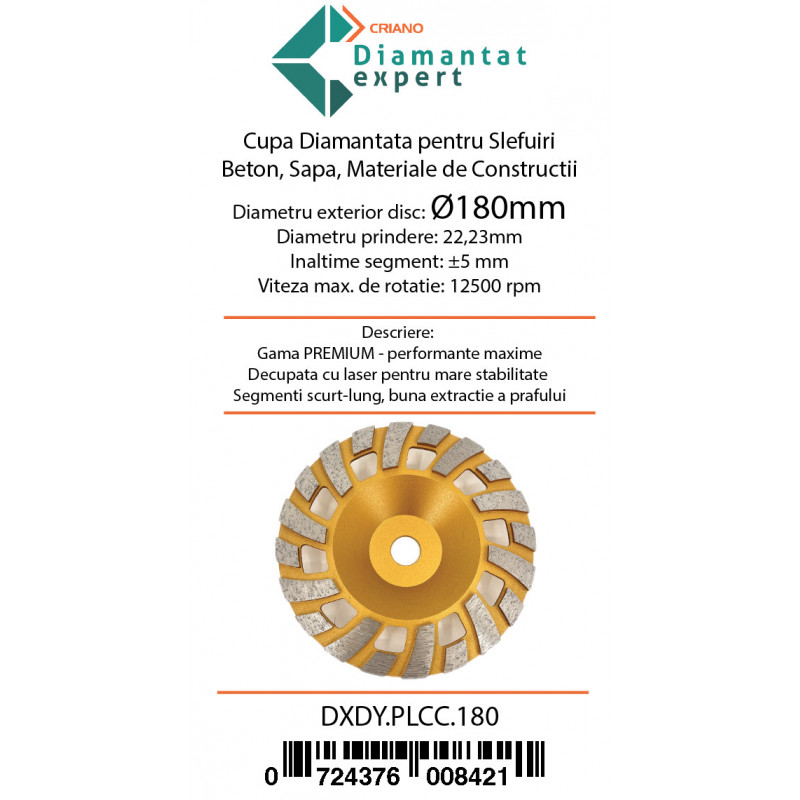 CRIANO
Diamantat
expert

Cupa Diamantata pentru Slefuiri
Beton, Sapa, Materiale de Constructii

Diametru exterior disc: Ø180mm
Diametru prindere: 22,23mm
Inaltime segment: ±5 mm
Viteza max. de rotatie: 12500 rpm

Descriere:
Gama PREMIUM - performante maxime
Decupata cu laser pentru mare stabilitate
Segmenti scurt-lung, buna extractie a prafului

DXDY.PLCC.180

0 724376 008421